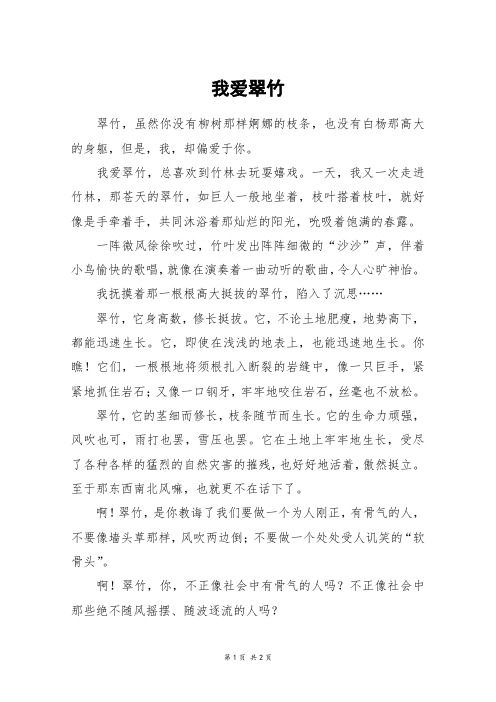 我爱翠竹

翠竹，虽然你没有柳树那样婀娜的枝条，也没有白杨那高大的身躯，但是，我，却偏爱于你。

我爱翠竹，总喜欢到竹林去玩耍嬉戏。一天，我又一次走进竹林，那苍天的翠竹，如巨人一般地坐着，枝叶搭着枝叶，就好像是手牵着手，共同沐浴着那灿烂的阳光，吮吸着饱满的春露。

一阵微风徐徐吹过，竹叶发出阵阵细微的“沙沙”声，伴着小鸟愉快的歌唱，就像在演奏着一曲动听的歌曲，令人心旷神怡。

我抚摸着那一根根高大挺拔的翠竹，陷入了沉思……

翠竹，它身高数，修长挺拔。它，不论土地肥瘦，地势高下，都能迅速生长。它，即使在浅浅的地表上，也能迅速地生长。你瞧！它们，一根根地将须根扎入断裂的岩缝中，像一只巨手，紧紧地抓住岩石；又像一口钢牙，牢牢地咬住岩石，丝毫也不放松。

翠竹，它的茎细而修长，枝条随节而生长。它的生命力顽强，风吹也可，雨打也罢，雪压也罢。它在土地上牢牢地生长，受尽了各种各样的猛烈的自然灾害的摧残，也好好地活着，傲然挺立。至于那东西南北风嘛，也就更不在话下了。

啊！翠竹，是你教诲了我们要做一个为人刚正，有骨气的人，不要像墙头草那样，风吹两边倒；不要做一个处处受人讥笑的“软骨头”。

啊！翠竹，你，不正像社会中有骨气的人吗？不正像社会中那些绝不随风摇摆、随波逐流的人吗？

第 1 页 共 2 页